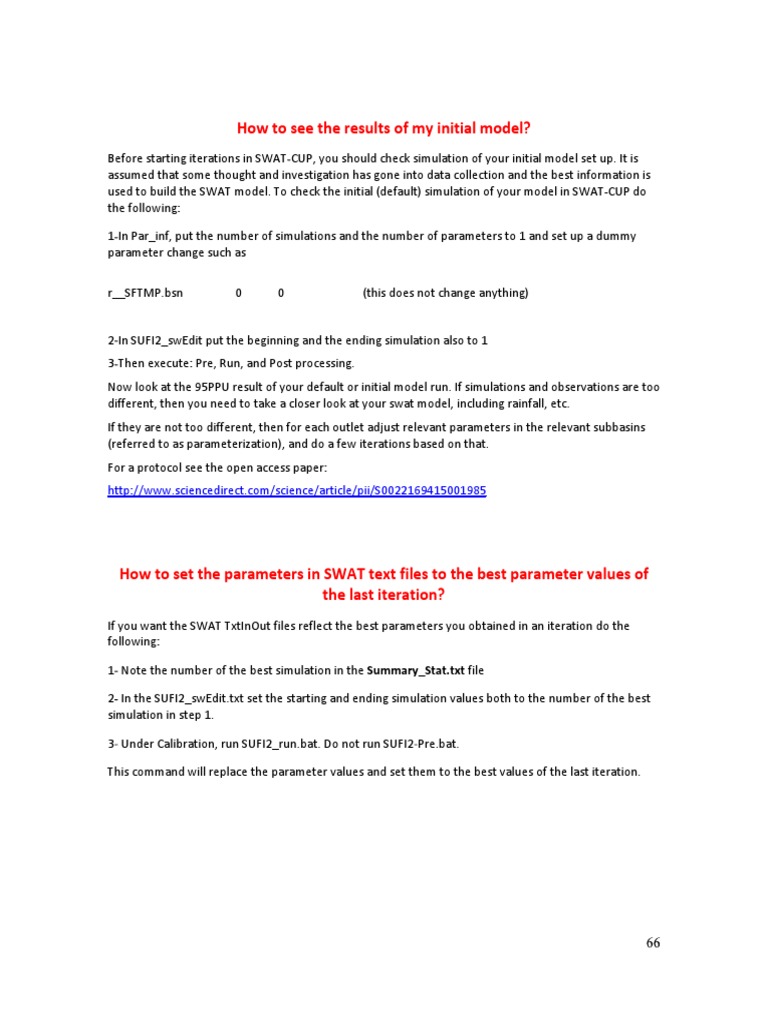 How to see the results of my initial model?

Before starting iterations in SWAT-CUP, you should check simulation of your initial model set up. It is assumed that some thought and investigation has gone into data collection and the best information is used to build the SWAT model. To check the initial (default) simulation of your model in SWAT-CUP do the following:

1-In Par_inf, put the number of simulations and the number of parameters to 1 and set up a dummy parameter change such as

r__SFTMP.bsn 0 0 (this does not change anything)

2-In SUFI2_swEdit put the beginning and the ending simulation also to 1

3-Then execute: Pre, Run, and Post processing.

Now look at the 95PPU result of your default or initial model run. If simulations and observations are too different, then you need to take a closer look at your swat model, including rainfall, etc.

If they are not too different, then for each outlet adjust relevant parameters in the relevant subbasins (referred to as parameterization), and do a few iterations based on that.

For a protocol see the open access paper:

http://www.sciencedirect.com/science/article/pii/S0022169415001985

How to set the parameters in SWAT text files to the best parameter values of the last iteration?

If you want the SWAT TxtInOut files reflect the best parameters you obtained in an iteration do the following:

1- Note the number of the best simulation in the Summary_Stat.txt file

2- In the SUFI2_swEdit.txt set the starting and ending simulation values both to the number of the best simulation in step 1.

3- Under Calibration, run SUFI2_run.bat. Do not run SUFI2-Pre.bat.

This command will replace the parameter values and set them to the best values of the last iteration.

66